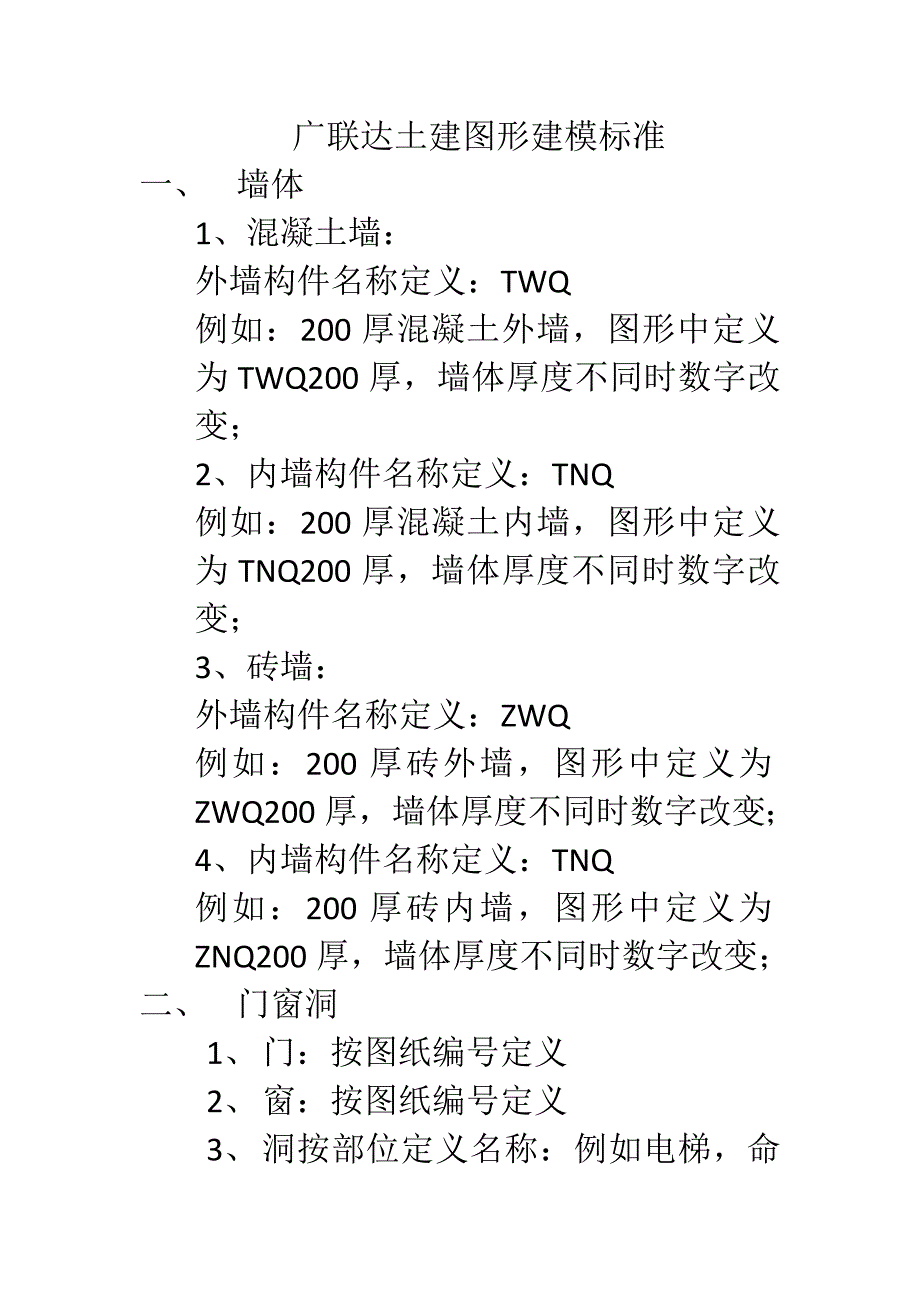 广联达土建图形建模标准

一、 墙体

1、混凝土墙：

外墙构件名称定义：TWQ

例如：200 厚混凝土外墙，图形中定义为 TWQ200 厚，墙体厚度不同时数字改变；

2、内墙构件名称定义：TNQ

例如：200 厚混凝土内墙，图形中定义为 TNQ200 厚，墙体厚度不同时数字改变；

3、砖墙：

外墙构件名称定义：ZWQ

例如：200 厚砖外墙，图形中定义为 ZWQ200 厚，墙体厚度不同时数字改变；

4、内墙构件名称定义：TNQ

例如：200 厚砖内墙，图形中定义为 ZNQ200 厚，墙体厚度不同时数字改变；

二、 门窗洞

1、门：按图纸编号定义

2、窗：按图纸编号定义

3、洞按部位定义名称：例如电梯，命